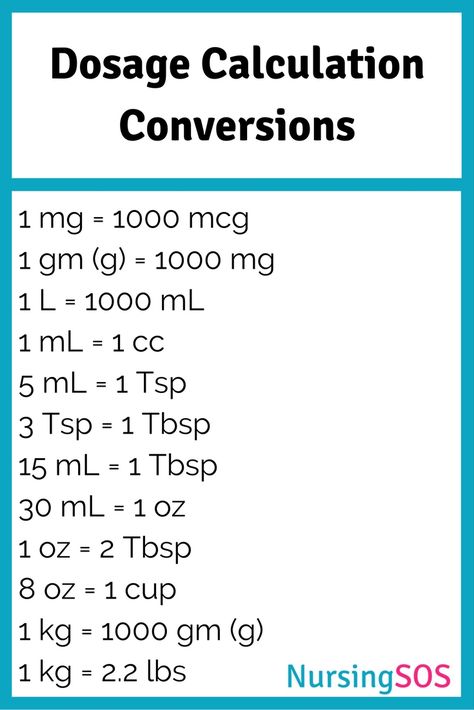 Dosage Calculation Conversions

1 mg = 1000 mcg
1 gm (g) = 1000 mg
1 L = 1000 mL
1 mL = 1 cc
5 mL = 1 Tsp
3 Tsp = 1 Tbsp
15 mL = 1 Tbsp
30 mL = 1 oz
1 oz = 2 Tbsp
8 oz = 1 cup
1 kg = 1000 gm (g)
1 kg = 2.2 lbs

NursingSOS